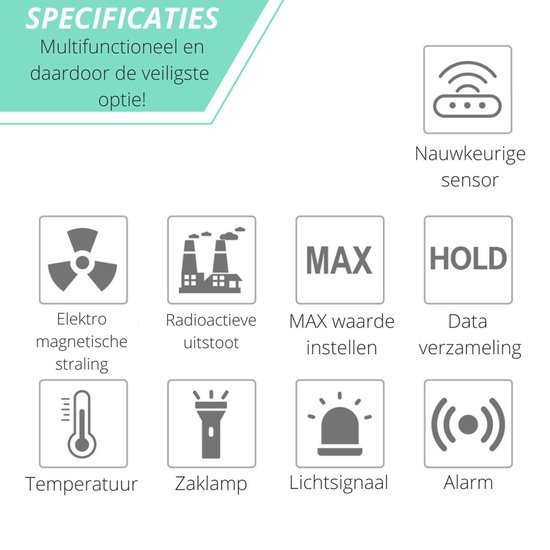 SPECIFICATIES
Multifunctioneel en daardoor de veiligste optie!

Nauwkeurige sensor

Elektro magnetische straling

Radioactieve uitstoot

MAX

MAX waarde instellen

HOLD

Data verzameling

Temperatuur

Zaklamp

Lichtsignaal

Alarm